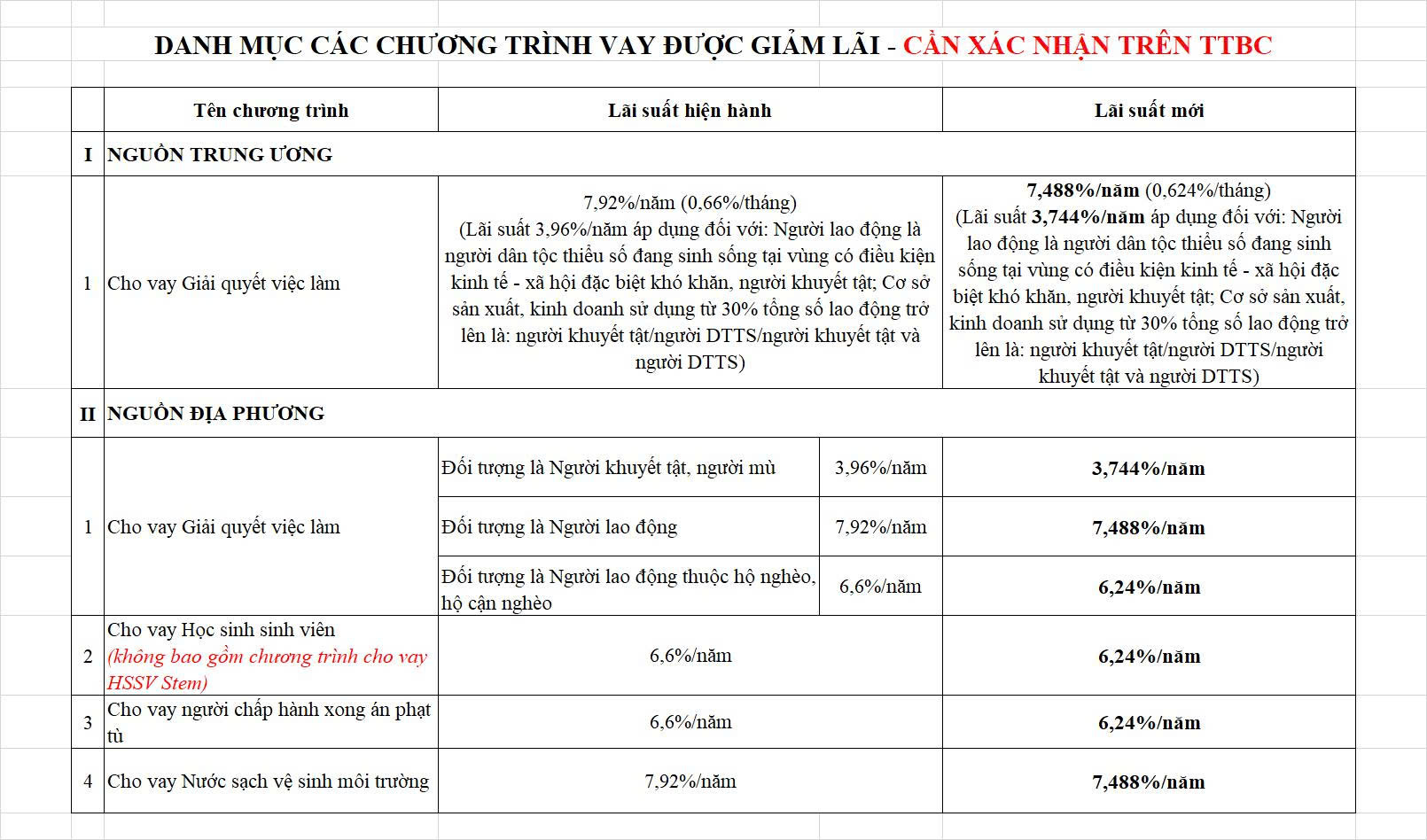 DANH MỤC CÁC CHƯƠNG TRÌNH VAY ĐƯỢC GIẢM LÃI - CẦN XÁC NHẬN TRÊN TTBC

| | Tên chương trình | Lãi suất hiện hành | | Lãi suất mới |
|---|---|---|---|---|
| I | NGUỒN TRUNG ƯƠNG | | | |
| 1 | Cho vay Giải quyết việc làm | 7,92%/năm (0,66%/tháng) (Lãi suất 3,96%/năm áp dụng đối với: Người lao động là người dân tộc thiểu số đang sinh sống tại vùng có điều kiện kinh tế - xã hội đặc biệt khó khăn, người khuyết tật; Cơ sở sản xuất, kinh doanh sử dụng từ 30% tổng số lao động trở lên là: người khuyết tật/người DTTS/người khuyết tật và người DTTS) | | 7,488%/năm (0,624%/tháng) (Lãi suất 3,744%/năm áp dụng đối với: Người lao động là người dân tộc thiểu số đang sinh sống tại vùng có điều kiện kinh tế - xã hội đặc biệt khó khăn, người khuyết tật; Cơ sở sản xuất, kinh doanh sử dụng từ 30% tổng số lao động trở lên là: người khuyết tật/người DTTS/người khuyết tật và người DTTS) |
| II | NGUỒN ĐỊA PHƯƠNG | | | |
| 1 | Cho vay Giải quyết việc làm | Đối tượng là Người khuyết tật, người mù | 3,96%/năm | 3,744%/năm |
| | | Đối tượng là Người lao động | 7,92%/năm | 7,488%/năm |
| | | Đối tượng là Người lao động thuộc hộ nghèo, hộ cận nghèo | 6,6%/năm | 6,24%/năm |
| 2 | Cho vay Học sinh sinh viên (không bao gồm chương trình cho vay HSSV Stem) | 6,6%/năm | | 6,24%/năm |
| 3 | Cho vay người chấp hành xong án phạt tù | 6,6%/năm | | 6,24%/năm |
| 4 | Cho vay Nước sạch vệ sinh môi trường | 7,92%/năm | | 7,488%/năm |